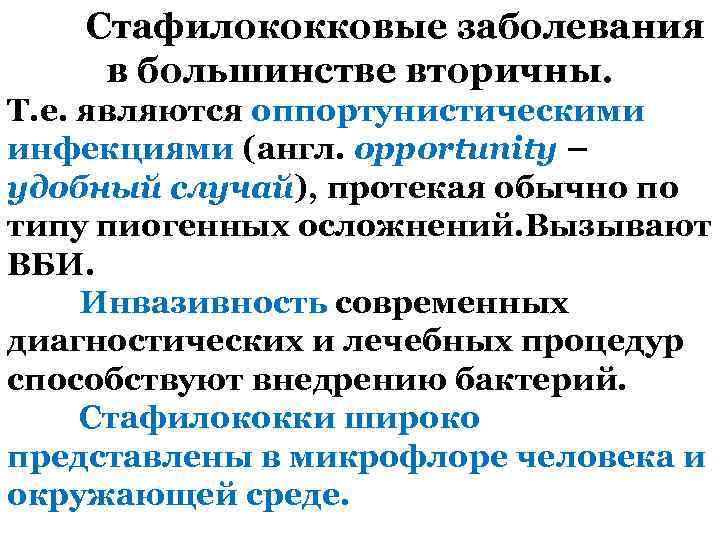 Стафилококковые заболевания в большинстве вторичны.

Т.е. являются оппортунистическими инфекциями (англ. opportunity – удобный случай), протекая обычно по типу пиогенных осложнений.Вызывают ВБИ.

Инвазивность современных диагностических и лечебных процедур способствуют внедрению бактерий.

Стафилококки широко представлены в микрофлоре человека и окружающей среде.